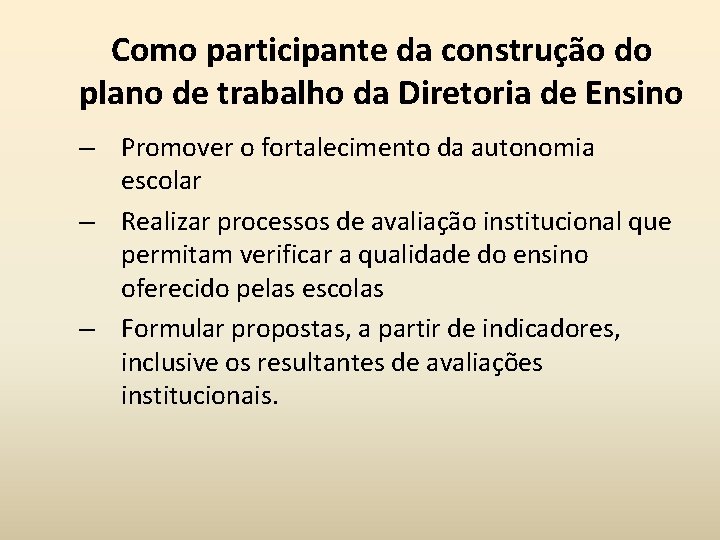 Como participante da construção do plano de trabalho da Diretoria de Ensino

– Promover o fortalecimento da autonomia escolar

– Realizar processos de avaliação institucional que permitam verificar a qualidade do ensino oferecido pelas escolas

– Formular propostas, a partir de indicadores, inclusive os resultantes de avaliações institucionais.